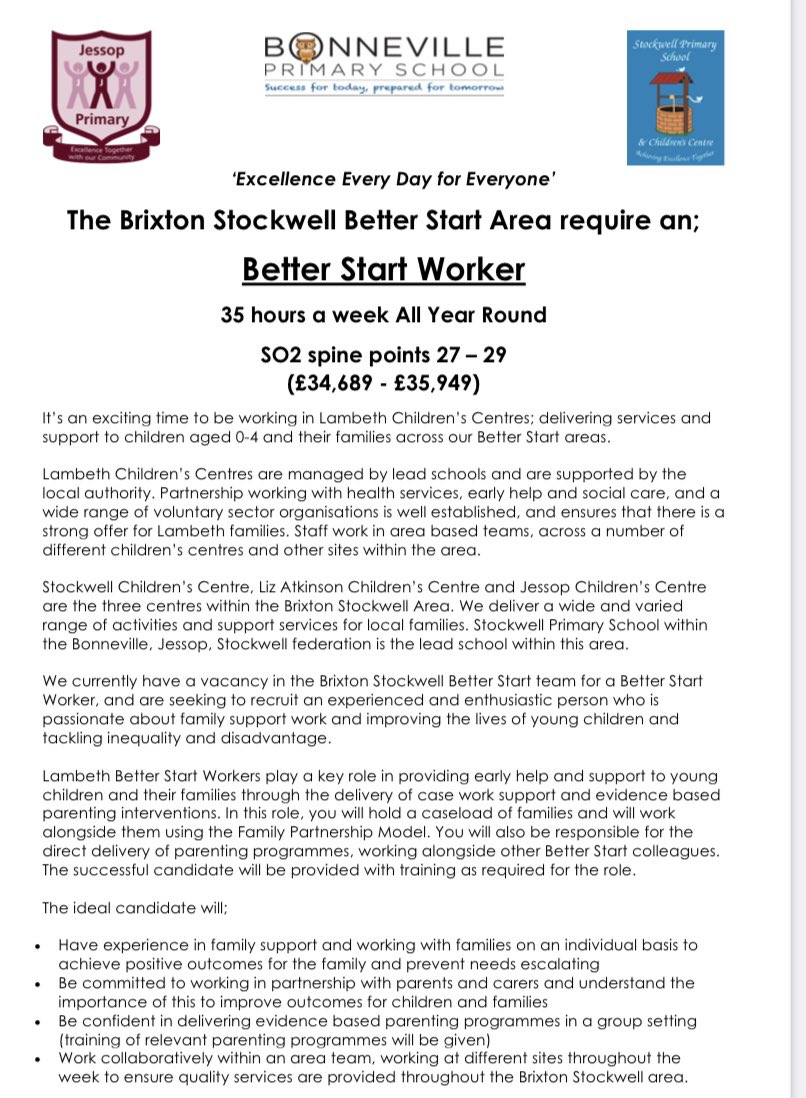 Jessop Primary
Excellence Together with our Community

BONNEVILLE PRIMARY SCHOOL
Success for today, prepared for tomorrow

Stockwell Primary School
& Children's Centre
Achieving Excellence Together

'Excellence Every Day for Everyone'

The Brixton Stockwell Better Start Area require an;

Better Start Worker

35 hours a week All Year Round

SO2 spine points 27 – 29
(£34,689 - £35,949)

It's an exciting time to be working in Lambeth Children's Centres; delivering services and support to children aged 0-4 and their families across our Better Start areas.

Lambeth Children's Centres are managed by lead schools and are supported by the local authority. Partnership working with health services, early help and social care, and a wide range of voluntary sector organisations is well established, and ensures that there is a strong offer for Lambeth families. Staff work in area based teams, across a number of different children's centres and other sites within the area.

Stockwell Children's Centre, Liz Atkinson Children's Centre and Jessop Children's Centre are the three centres within the Brixton Stockwell Area. We deliver a wide and varied range of activities and support services for local families. Stockwell Primary School within the Bonneville, Jessop, Stockwell federation is the lead school within this area.

We currently have a vacancy in the Brixton Stockwell Better Start team for a Better Start Worker, and are seeking to recruit an experienced and enthusiastic person who is passionate about family support work and improving the lives of young children and tackling inequality and disadvantage.

Lambeth Better Start Workers play a key role in providing early help and support to young children and their families through the delivery of case work support and evidence based parenting interventions. In this role, you will hold a caseload of families and will work alongside them using the Family Partnership Model. You will also be responsible for the direct delivery of parenting programmes, working alongside other Better Start colleagues. The successful candidate will be provided with training as required for the role.

The ideal candidate will;

• Have experience in family support and working with families on an individual basis to achieve positive outcomes for the family and prevent needs escalating
• Be committed to working in partnership with parents and carers and understand the importance of this to improve outcomes for children and families
• Be confident in delivering evidence based parenting programmes in a group setting (training of relevant parenting programmes will be given)
• Work collaboratively within an area team, working at different sites throughout the week to ensure quality services are provided throughout the Brixton Stockwell area.